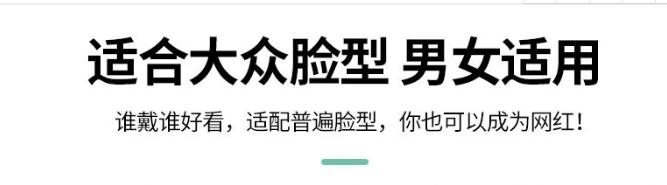 适合大众脸型 男女适用

谁戴谁好看，适配普遍脸型，你也可以成为网红！